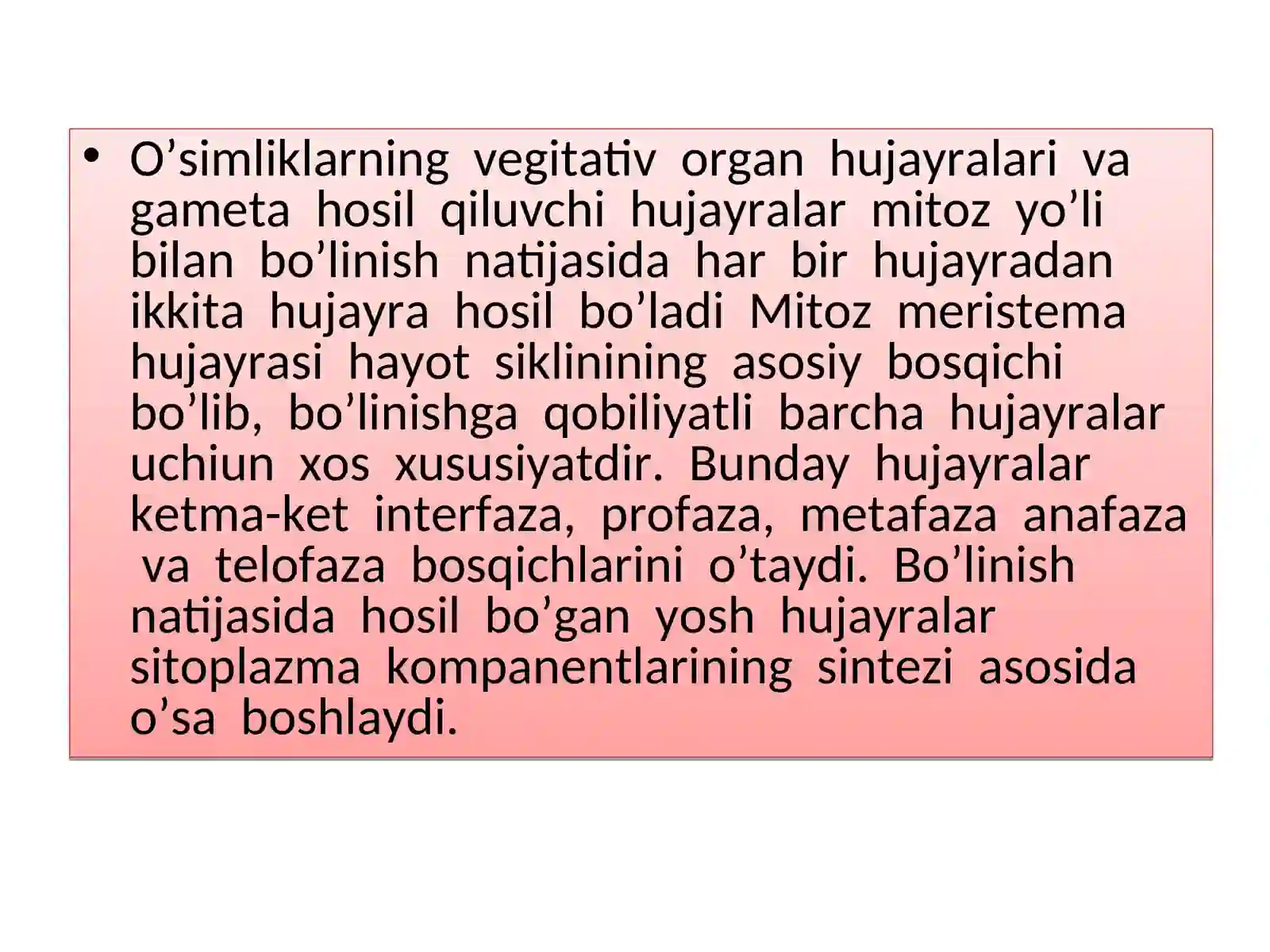 • O’simliklarning vegitativ organ hujayralari va gameta hosil qiluvchi hujayralar mitoz yo’li bilan bo’linish natijasida har bir hujayradan ikkita hujayra hosil bo’ladi Mitoz meristema hujayrasi hayot siklinining asosiy bosqichi bo’lib, bo’linishga qobiliyatli barcha hujayralar uchiun xos xususiyatdir. Bunday hujayralar ketma-ket interfaza, profaza, metafaza anafaza va telofaza bosqichlarini o’taydi. Bo’linish natijasida hosil bo’gan yosh hujayralar sitoplazma kompanentlarining sintezi asosida o’sa boshlaydi.